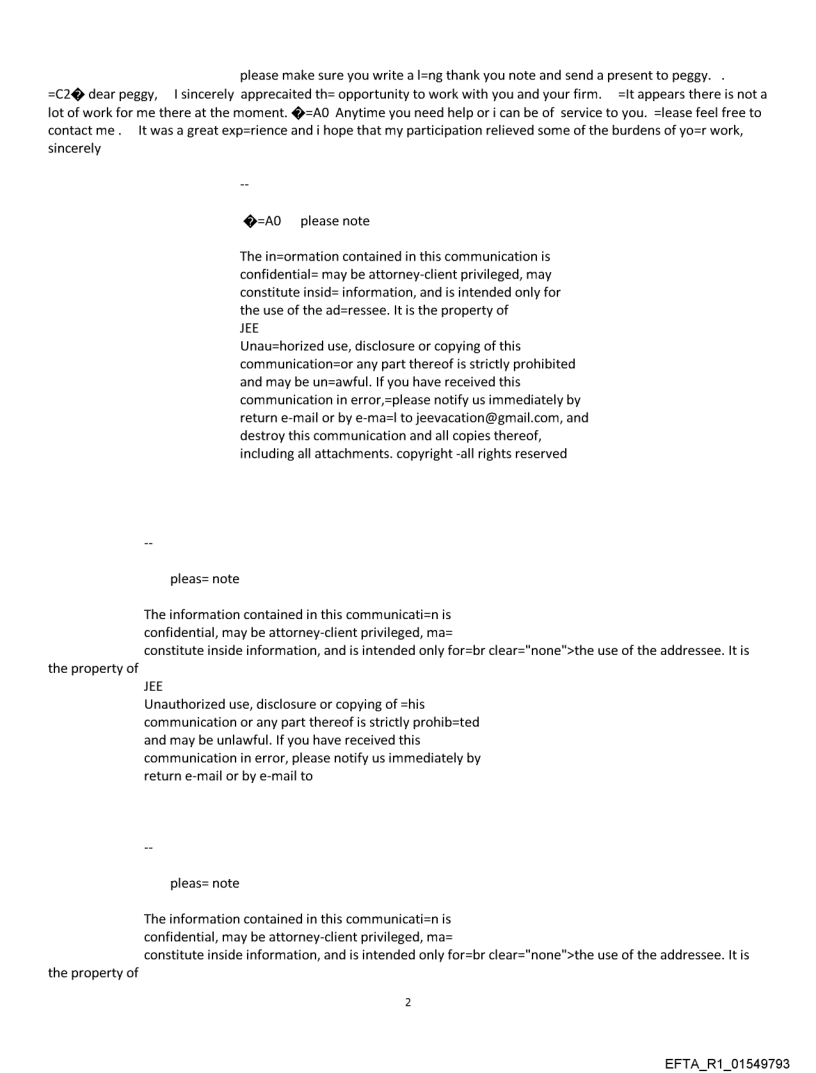 please make sure you write a l=ng thank you note and send a present to peggy.   .
=C2� dear peggy,    I sincerely  apprecaited th= opportunity to work with you and your firm.    =It appears there is not a lot of work for me there at the moment. �=A0  Anytime you need help or i can be of  service to you.  =lease feel free to contact me .    It was a great exp=rience and i hope that my participation relieved some of the burdens of yo=r work, sincerely

--

�=A0     please note

The in=ormation contained in this communication is confidential= may be attorney-client privileged, may constitute insid= information, and is intended only for the use of the ad=ressee. It is the property of
JEE
Unau=horized use, disclosure or copying of this communication=or any part thereof is strictly prohibited and may be un=awful. If you have received this communication in error,=please notify us immediately by return e-mail or by e-ma=l to jeevacation@gmail.com, and destroy this communication and all copies thereof, including all attachments. copyright -all rights reserved

--

pleas= note

The information contained in this communicati=n is confidential, may be attorney-client privileged, ma= constitute inside information, and is intended only for=br clear="none">the use of the addressee. It is the property of
JEE
Unauthorized use, disclosure or copying of =his communication or any part thereof is strictly prohib=ted and may be unlawful. If you have received this communication in error, please notify us immediately by return e-mail or by e-mail to

--

pleas= note

The information contained in this communicati=n is confidential, may be attorney-client privileged, ma= constitute inside information, and is intended only for=br clear="none">the use of the addressee. It is the property of

2

EFTA_R1_01549793